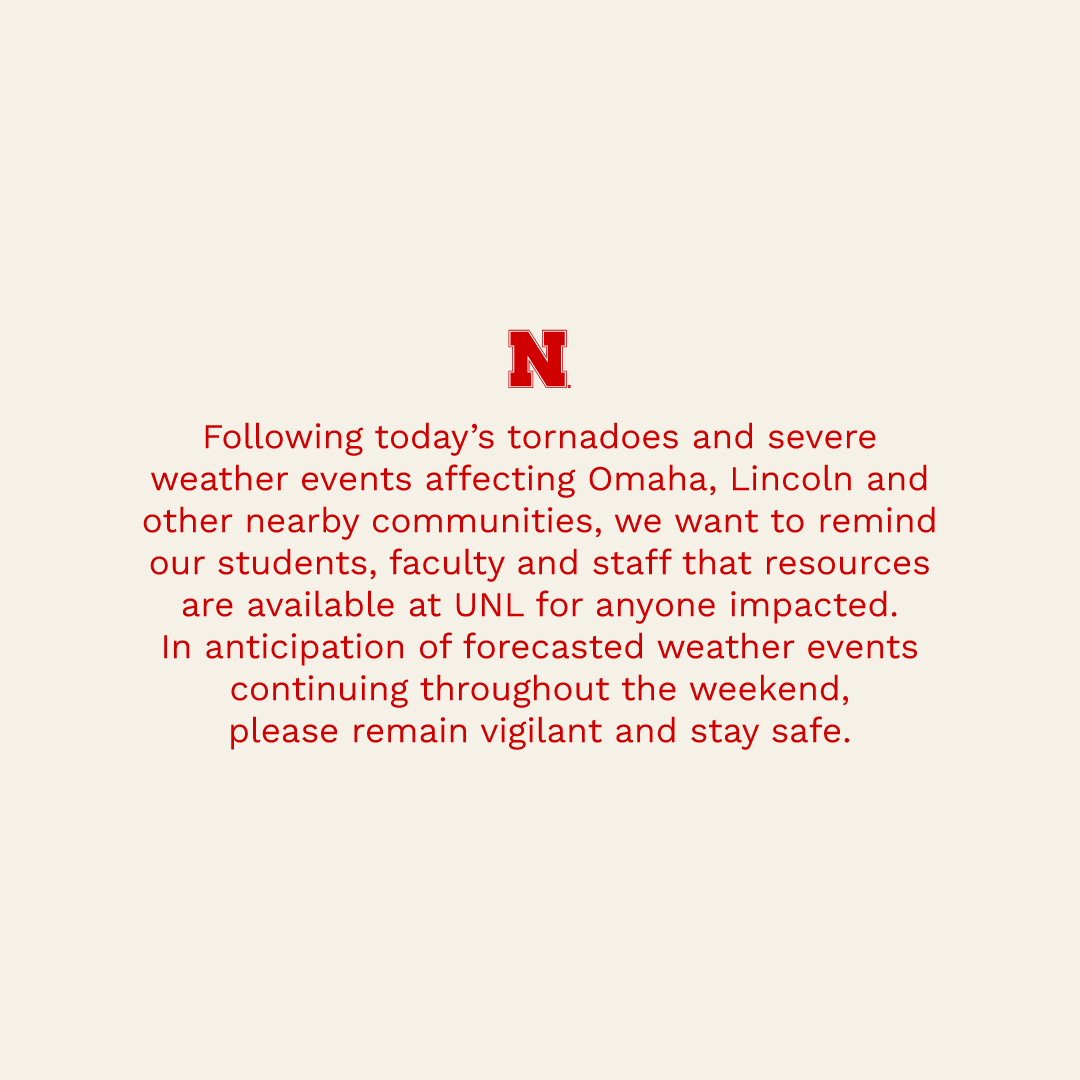 N

Following today’s tornadoes and severe weather events affecting Omaha, Lincoln and other nearby communities, we want to remind our students, faculty and staff that resources are available at UNL for anyone impacted.
In anticipation of forecasted weather events continuing throughout the weekend, please remain vigilant and stay safe.